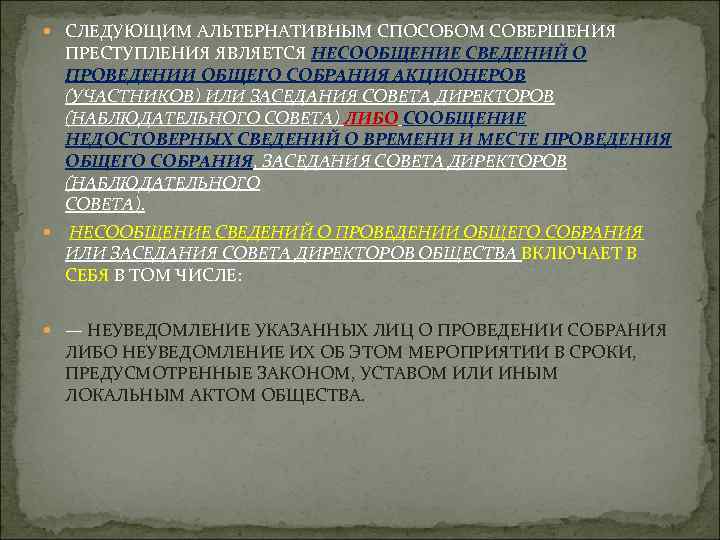 СЛЕДУЮЩИМ АЛЬТЕРНАТИВНЫМ СПОСОБОМ СОВЕРШЕНИЯ ПРЕСТУПЛЕНИЯ ЯВЛЯЕТСЯ НЕСООБЩЕНИЕ СВЕДЕНИЙ О ПРОВЕДЕНИИ ОБЩЕГО СОБРАНИЯ АКЦИОНЕРОВ (УЧАСТНИКОВ) ИЛИ ЗАСЕДАНИЯ СОВЕТА ДИРЕКТОРОВ (НАБЛЮДАТЕЛЬНОГО СОВЕТА) ЛИБО СООБЩЕНИЕ НЕДОСТОВЕРНЫХ СВЕДЕНИЙ О ВРЕМЕНИ И МЕСТЕ ПРОВЕДЕНИЯ ОБЩЕГО СОБРАНИЯ, ЗАСЕДАНИЯ СОВЕТА ДИРЕКТОРОВ (НАБЛЮДАТЕЛЬНОГО СОВЕТА).

НЕСООБЩЕНИЕ СВЕДЕНИЙ О ПРОВЕДЕНИИ ОБЩЕГО СОБРАНИЯ ИЛИ ЗАСЕДАНИЯ СОВЕТА ДИРЕКТОРОВ ОБЩЕСТВА ВКЛЮЧАЕТ В СЕБЯ В ТОМ ЧИСЛЕ:

— НЕУВЕДОМЛЕНИЕ УКАЗАННЫХ ЛИЦ О ПРОВЕДЕНИИ СОБРАНИЯ ЛИБО НЕУВЕДОМЛЕНИЕ ИХ ОБ ЭТОМ МЕРОПРИЯТИИ В СРОКИ, ПРЕДУСМОТРЕННЫЕ ЗАКОНОМ, УСТАВОМ ИЛИ ИНЫМ ЛОКАЛЬНЫМ АКТОМ ОБЩЕСТВА.